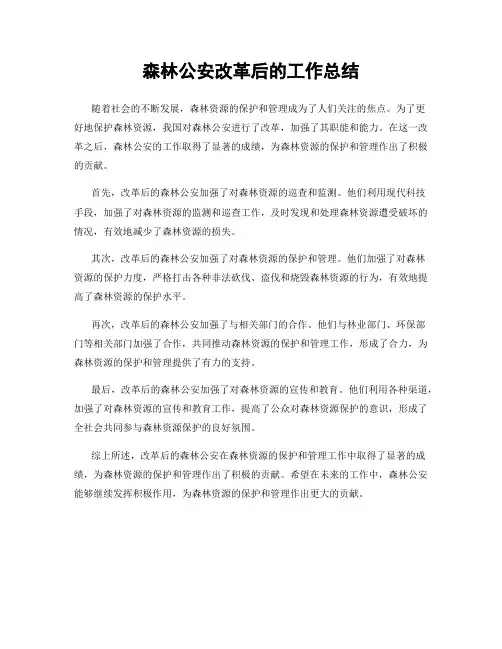 森林公安改革后的工作总结

随着社会的不断发展，森林资源的保护和管理成为了人们关注的焦点。为了更好地保护森林资源，我国对森林公安进行了改革，加强了其职能和能力。在这一改革之后，森林公安的工作取得了显著的成绩，为森林资源的保护和管理作出了积极的贡献。

首先，改革后的森林公安加强了对森林资源的巡查和监测。他们利用现代科技手段，加强了对森林资源的监测和巡查工作，及时发现和处理森林资源遭受破坏的情况，有效地减少了森林资源的损失。

其次，改革后的森林公安加强了对森林资源的保护和管理。他们加强了对森林资源的保护力度，严格打击各种非法砍伐、盗伐和烧毁森林资源的行为，有效地提高了森林资源的保护水平。

再次，改革后的森林公安加强了与相关部门的合作。他们与林业部门、环保部门等相关部门加强了合作，共同推动森林资源的保护和管理工作，形成了合力，为森林资源的保护和管理提供了有力的支持。

最后，改革后的森林公安加强了对森林资源的宣传和教育。他们利用各种渠道，加强了对森林资源的宣传和教育工作，提高了公众对森林资源保护的意识，形成了全社会共同参与森林资源保护的良好氛围。

综上所述，改革后的森林公安在森林资源的保护和管理工作中取得了显著的成绩，为森林资源的保护和管理作出了积极的贡献。希望在未来的工作中，森林公安能够继续发挥积极作用，为森林资源的保护和管理作出更大的贡献。